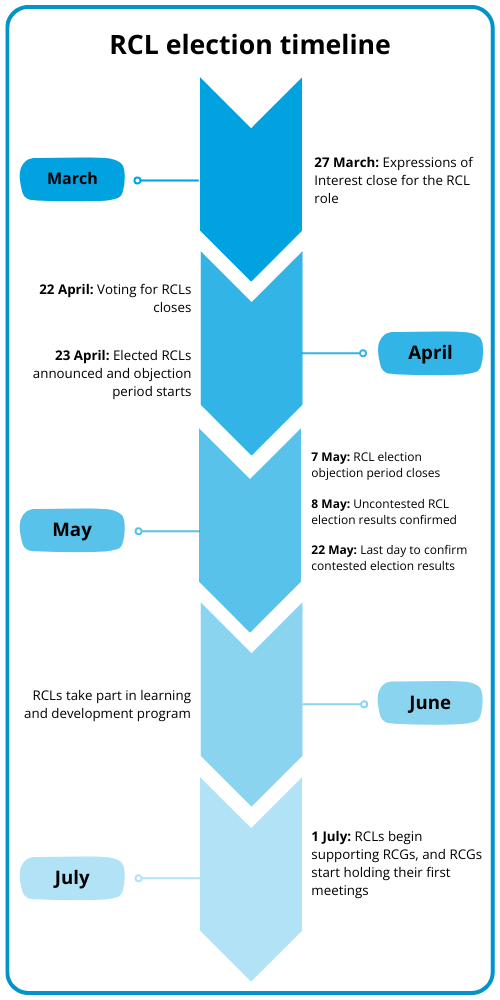 RCL election timeline

March

27 March: Expressions of Interest close for the RCL role

22 April: Voting for RCLs closes

23 April: Elected RCLs announced and objection period starts

April

May

7 May: RCL election objection period closes

8 May: Uncontested RCL election results confirmed

22 May: Last day to confirm contested election results

RCLs take part in learning and development program

June

July

1 July: RCLs begin supporting RCGs, and RCGs start holding their first meetings